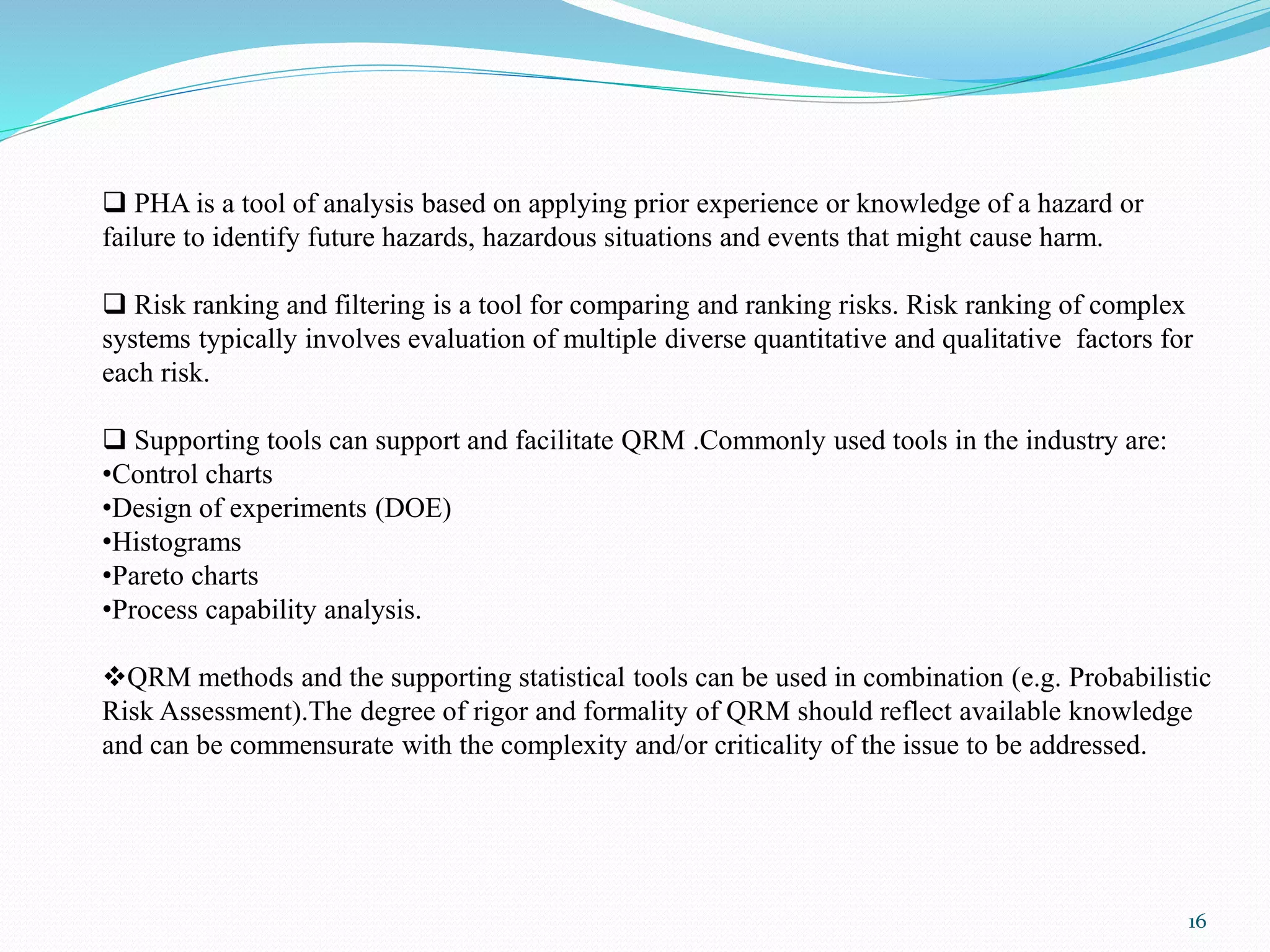 ❑ PHA is a tool of analysis based on applying prior experience or knowledge of a hazard or failure to identify future hazards, hazardous situations and events that might cause harm.

❑ Risk ranking and filtering is a tool for comparing and ranking risks. Risk ranking of complex systems typically involves evaluation of multiple diverse quantitative and qualitative factors for each risk.

❑ Supporting tools can support and facilitate QRM .Commonly used tools in the industry are:
•Control charts
•Design of experiments (DOE)
•Histograms
•Pareto charts
•Process capability analysis.

❖QRM methods and the supporting statistical tools can be used in combination (e.g. Probabilistic Risk Assessment).The degree of rigor and formality of QRM should reflect available knowledge and can be commensurate with the complexity and/or criticality of the issue to be addressed.

16